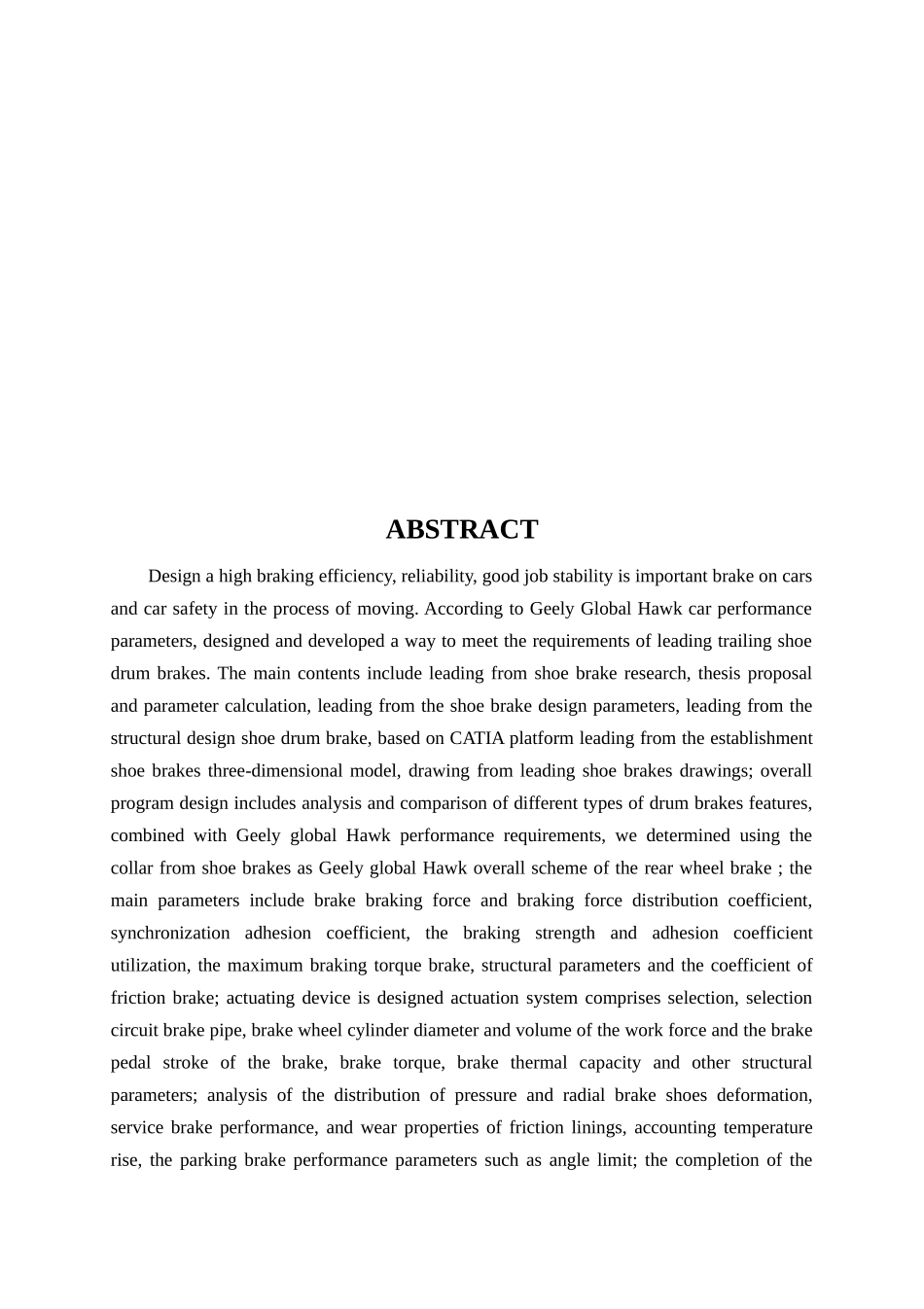 ABSTRACT

Design a high braking efficiency, reliability, good job stability is important brake on cars and car safety in the process of moving. According to Geely Global Hawk car performance parameters, designed and developed a way to meet the requirements of leading trailing shoe drum brakes. The main contents include leading from shoe brake research, thesis proposal and parameter calculation, leading from the shoe brake design parameters, leading from the structural design shoe drum brake, based on CATIA platform leading from the establishment shoe brakes three-dimensional model, drawing from leading shoe brakes drawings; overall program design includes analysis and comparison of different types of drum brakes features, combined with Geely global Hawk performance requirements, we determined using the collar from shoe brakes as Geely global Hawk overall scheme of the rear wheel brake ; the main parameters include brake braking force and braking force distribution coefficient, synchronization adhesion coefficient, the braking strength and adhesion coefficient utilization, the maximum braking torque brake, structural parameters and the coefficient of friction brake; actuating device is designed actuation system comprises selection, selection circuit brake pipe, brake wheel cylinder diameter and volume of the work force and the brake pedal stroke of the brake, brake torque, brake thermal capacity and other structural parameters; analysis of the distribution of pressure and radial brake shoes deformation, service brake performance, and wear properties of friction linings, accounting temperature rise, the parking brake performance parameters such as angle limit; the completion of the